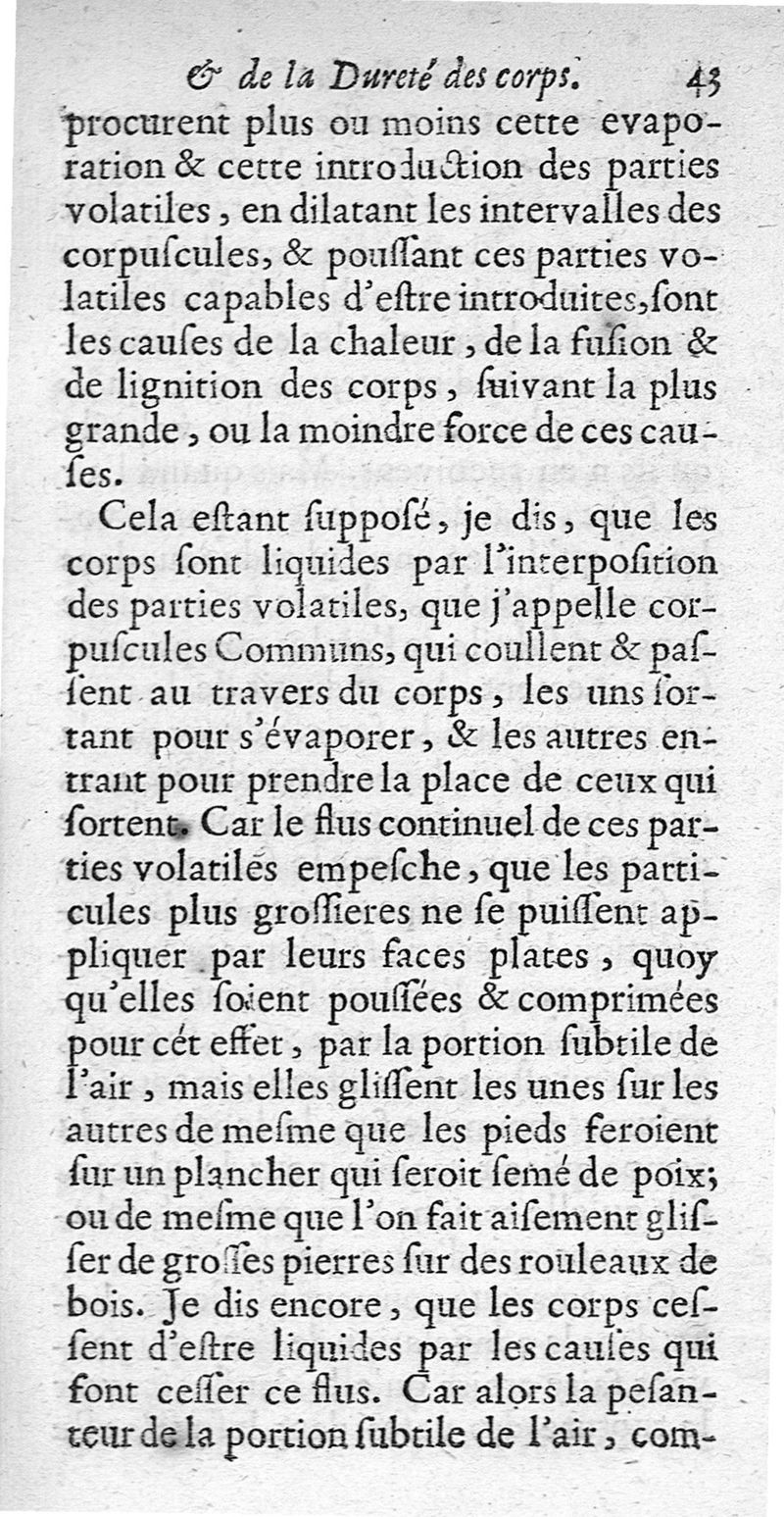 & de la Dureté des corps. 43

procurent plus ou moins cette evaporation & cette introduction des parties volatiles, en dilatant les intervalles des corpuſcules, & pouſſant ces parties volatiles capables d'eſtre introduites, ſont les cauſes de la chaleur, de la fuſion & de lignition des corps, ſuivant la plus grande, ou la moindre force de ces cauſes.

Cela eſtant ſuppoſé, je dis, que les corps ſont liquides par l'interpoſition des parties volatiles, que j'appelle corpuſcules Communs, qui coullent & paſſent au travers du corps, les uns ſortant pour s'évaporer, & les autres entrant pour prendre la place de ceux qui ſortent. Car le flus continuel de ces parties volatiles empeſche, que les particules plus groſſieres ne ſe puiſſent appliquer par leurs faces plates, quoy qu'elles ſoient pouſſées & comprimées pour cét effet, par la portion ſubtile de l'air, mais elles gliſſent les unes ſur les autres de meſme que les pieds feroient ſur un plancher qui ſeroit ſemé de poix; ou de meſme que l'on fait aiſement gliſſer de groſſes pierres ſur des rouleaux de bois. Je dis encore, que les corps ceſſent d'eſtre liquides par les cauſes qui font ceſſer ce flus. Car alors la peſanteur de la portion ſubtile de l'air, com-